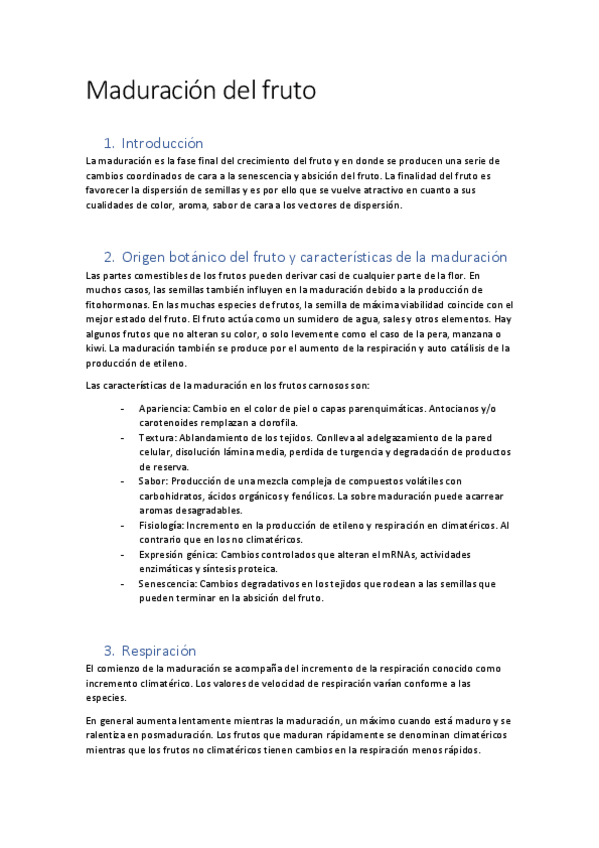 Maduración del fruto

1. Introducción

La maduración es la fase final del crecimiento del fruto y en donde se producen una serie de cambios coordinados de cara a la senescencia y absición del fruto. La finalidad del fruto es favorecer la dispersión de semillas y es por ello que se vuelve atractivo en cuanto a sus cualidades de color, aroma, sabor de cara a los vectores de dispersión.

2. Origen botánico del fruto y características de la maduración

Las partes comestibles de los frutos pueden derivar casi de cualquier parte de la flor. En muchos casos, las semillas también influyen en la maduración debido a la producción de fitohormonas. En las muchas especies de frutos, la semilla de máxima viabilidad coincide con el mejor estado del fruto. El fruto actúa como un sumidero de agua, sales y otros elementos. Hay algunos frutos que no alteran su color, o solo levemente como el caso de la pera, manzana o kiwi. La maduración también se produce por el aumento de la respiración y auto catálisis de la producción de etileno.

Las características de la maduración en los frutos carnosos son:

- Apariencia: Cambio en el color de piel o capas parenquimáticas. Antocianos y/o carotenoides remplazan a clorofila.
- Textura: Ablandamiento de los tejidos. Conlleva al adelgazamiento de la pared celular, disolución lámina media, perdida de turgencia y degradación de productos de reserva.
- Sabor: Producción de una mezcla compleja de compuestos volátiles con carbohidratos, ácidos orgánicos y fenólicos. La sobre maduración puede acarrear aromas desagradables.
- Fisiología: Incremento en la producción de etileno y respiración en climatéricos. Al contrario que en los no climatéricos.
- Expresión génica: Cambios controlados que alteran el mRNAs, actividades enzimáticas y síntesis proteica.
- Senescencia: Cambios degradativos en los tejidos que rodean a las semillas que pueden terminar en la absición del fruto.

3. Respiración

El comienzo de la maduración se acompaña del incremento de la respiración conocido como incremento climatérico. Los valores de velocidad de respiración varían conforme a las especies.

En general aumenta lentamente mientras la maduración, un máximo cuando está maduro y se ralentiza en posmaduración. Los frutos que maduran rápidamente se denominan climatéricos mientras que los frutos no climatéricos tienen cambios en la respiración menos rápidos.